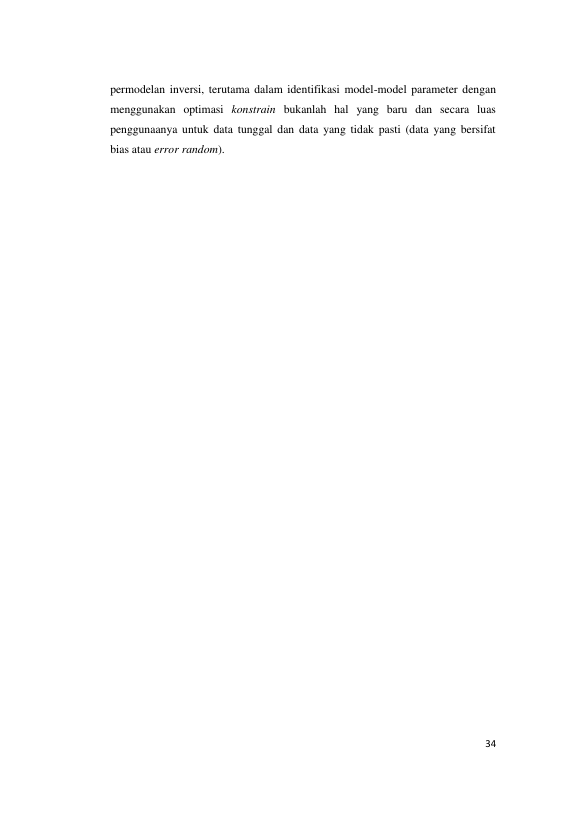 permodelan inversi, terutama dalam identifikasi model-model parameter dengan menggunakan optimasi konstrain bukanlah hal yang baru dan secara luas penggunaanya untuk data tunggal dan data yang tidak pasti (data yang bersifat bias atau error random).

34